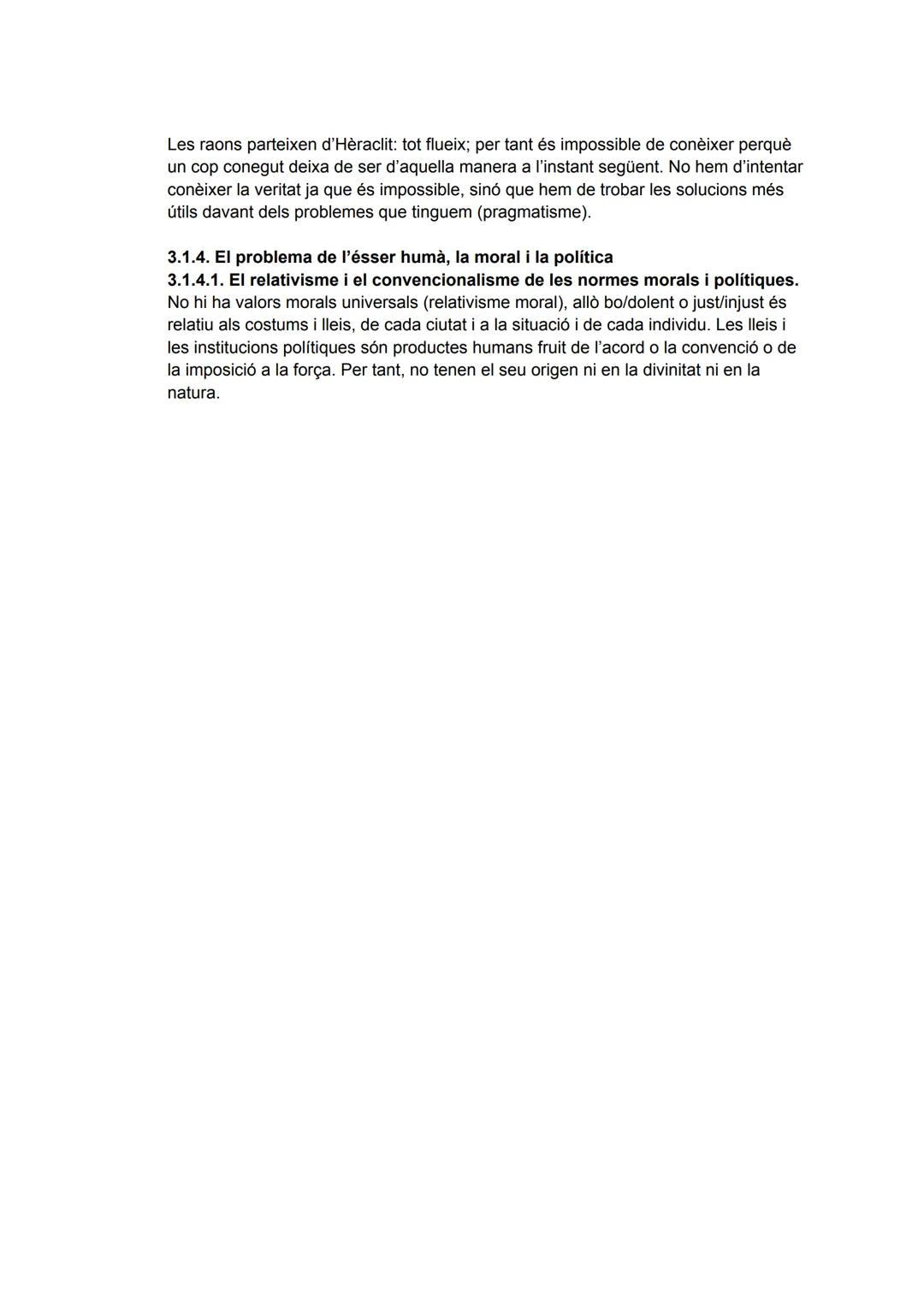 Les raons parteixen d'Hèraclit: tot flueix; per tant és impossible de conèixer perquè un cop conegut deixa de ser d'aquella manera a l'instant següent. No hem d'intentar conèixer la veritat ja que és impossible, sinó que hem de trobar les solucions més útils davant dels problemes que tinguem (pragmatisme).

**3.1.4. El problema de l'ésser humà, la moral i la política**
**3.1.4.1. El relativisme i el convencionalisme de les normes morals i polítiques.**
No hi ha valors morals universals (relativisme moral), allò bo/dolent o just/injust és relatiu als costums i lleis, de cada ciutat i a la situació i de cada individu. Les lleis i les institucions polítiques són productes humans fruit de l'acord o la convenció o de la imposició a la força. Per tant, no tenen el seu origen ni en la divinitat ni en la natura.